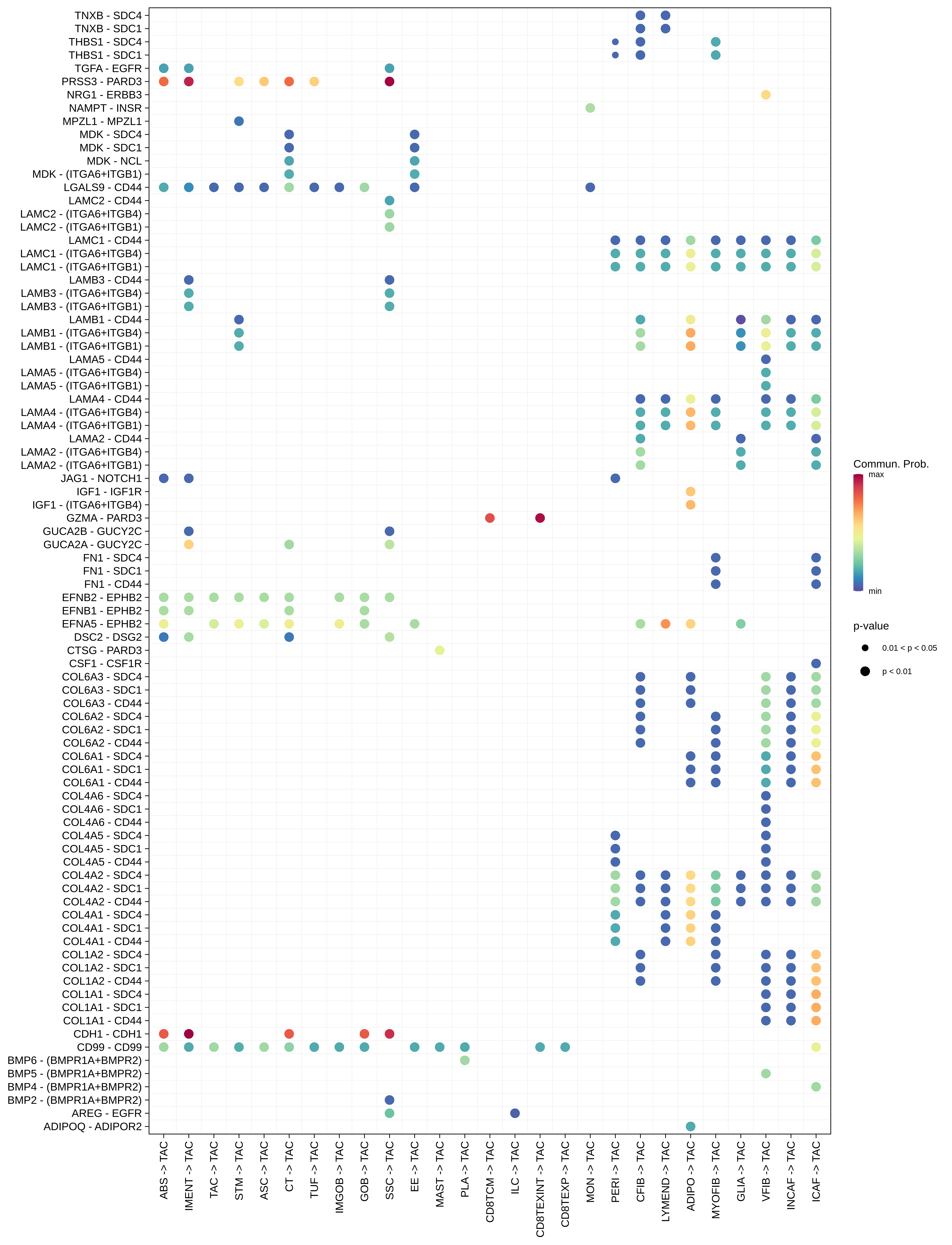 TNXB - SDC4
TNXB - SDC1
THBS1 - SDC4
THBS1 - SDC1
TGFA - EGFR
PRSS3 - PARD3
NRG1 - ERBB3
NAMPT - INSR
MPZL1 - MPZL1
MDK - SDC4
MDK - SDC1
MDK - NCL
MDK - (ITGA6+ITGB1)
LGALS9 - CD44
LAMC2 - CD44
LAMC2 - (ITGA6+ITGB4)
LAMC2 - (ITGA6+ITGB1)
LAMC1 - CD44
LAMC1 - (ITGA6+ITGB4)
LAMC1 - (ITGA6+ITGB1)
LAMB3 - CD44
LAMB3 - (ITGA6+ITGB4)
LAMB3 - (ITGA6+ITGB1)
LAMB1 - CD44
LAMB1 - (ITGA6+ITGB4)
LAMB1 - (ITGA6+ITGB1)
LAMA5 - CD44
LAMA5 - (ITGA6+ITGB4)
LAMA5 - (ITGA6+ITGB1)
LAMA4 - CD44
LAMA4 - (ITGA6+ITGB4)
LAMA4 - (ITGA6+ITGB1)
LAMA2 - CD44
LAMA2 - (ITGA6+ITGB4)
LAMA2 - (ITGA6+ITGB1)
JAG1 - NOTCH1
IGF1 - IGF1R
IGF1 - (ITGA6+ITGB4)
GZMA - PARD3
GUCA2B - GUCY2C
GUCA2A - GUCY2C
FN1 - SDC4
FN1 - SDC1
FN1 - CD44
EFNB2 - EPHB2
EFNB1 - EPHB2
EFNA5 - EPHB2
DSC2 - DSG2
CTSG - PARD3
CSF1 - CSF1R
COL6A3 - SDC4
COL6A3 - SDC1
COL6A3 - CD44
COL6A2 - SDC4
COL6A2 - SDC1
COL6A2 - CD44
COL6A1 - SDC4
COL6A1 - SDC1
COL6A1 - CD44
COL4A6 - SDC4
COL4A6 - SDC1
COL4A6 - CD44
COL4A5 - SDC4
COL4A5 - SDC1
COL4A5 - CD44
COL4A2 - SDC4
COL4A2 - SDC1
COL4A2 - CD44
COL4A1 - SDC4
COL4A1 - SDC1
COL4A1 - CD44
COL1A2 - SDC4
COL1A2 - SDC1
COL1A2 - CD44
COL1A1 - SDC4
COL1A1 - SDC1
COL1A1 - CD44
CDH1 - CDH1
CD99 - CD99
BMP6 - (BMPR1A+BMPR2)
BMP5 - (BMPR1A+BMPR2)
BMP4 - (BMPR1A+BMPR2)
BMP2 - (BMPR1A+BMPR2)
AREG - EGFR
ADIPOQ - ADIPOR2

ABS -> TAC
IMENT -> TAC
TAC -> TAC
STM -> TAC
ASC -> TAC
CT -> TAC
TUF -> TAC
IMGOB -> TAC
GOB -> TAC
SSC -> TAC
EE -> TAC
MAST -> TAC
PLA -> TAC
CD8TCM -> TAC
ILC -> TAC
CD8TEXINT -> TAC
CD8TEXP -> TAC
MON -> TAC
PERI -> TAC
CFIB -> TAC
LYMEND -> TAC
ADIPO -> TAC
MYOFIB -> TAC
GLIA -> TAC
VFIB -> TAC
INCAF -> TAC
ICAF -> TAC

Commun. Prob.
max
min

p-value
0.01 < p < 0.05
p < 0.01